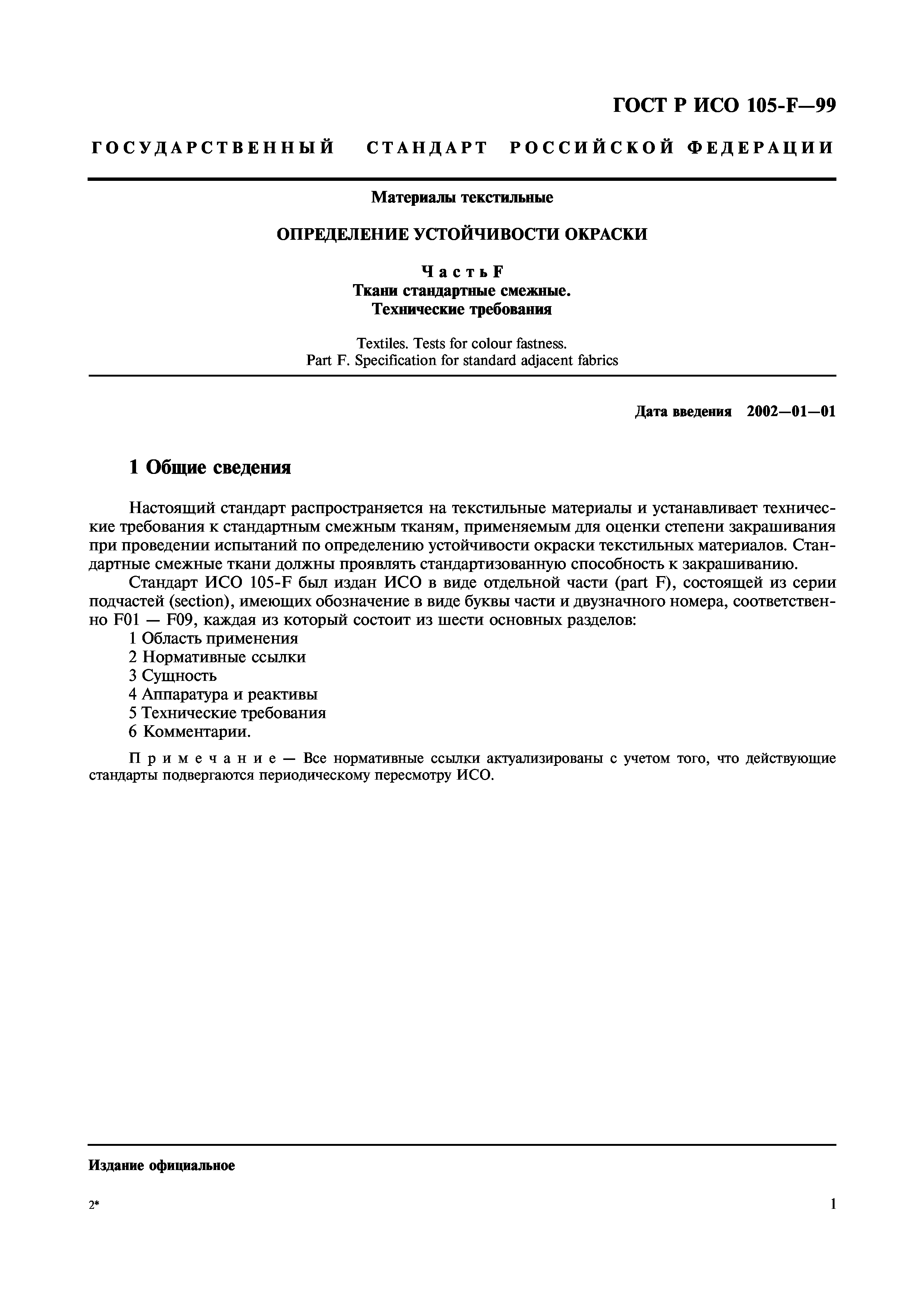 ГОСТ Р ИСО 105-F—99

ГОСУДАРСТВЕННЫЙ СТАНДАРТ РОССИЙСКОЙ ФЕДЕРАЦИИ

Материалы текстильные

ОПРЕДЕЛЕНИЕ УСТОЙЧИВОСТИ ОКРАСКИ

Часть F
Ткани стандартные смежные.
Технические требования

Textiles. Tests for colour fastness.
Part F. Specification for standard adjacent fabrics

Дата введения 2002—01—01

1 Общие сведения

Настоящий стандарт распространяется на текстильные материалы и устанавливает технические требования к стандартным смежным тканям, применяемым для оценки степени закрашивания при проведении испытаний по определению устойчивости окраски текстильных материалов. Стандартные смежные ткани должны проявлять стандартизованную способность к закрашиванию.

Стандарт ИСО 105-F был издан ИСО в виде отдельной части (part F), состоящей из серии подчастей (section), имеющих обозначение в виде буквы части и двузначного номера, соответственно F01 — F09, каждая из который состоит из шести основных разделов:
1 Область применения
2 Нормативные ссылки
3 Сущность
4 Аппаратура и реактивы
5 Технические требования
6 Комментарии.

Примечание — Все нормативные ссылки актуализированы с учетом того, что действующие стандарты подвергаются периодическому пересмотру ИСО.

Издание официальное

2*

1